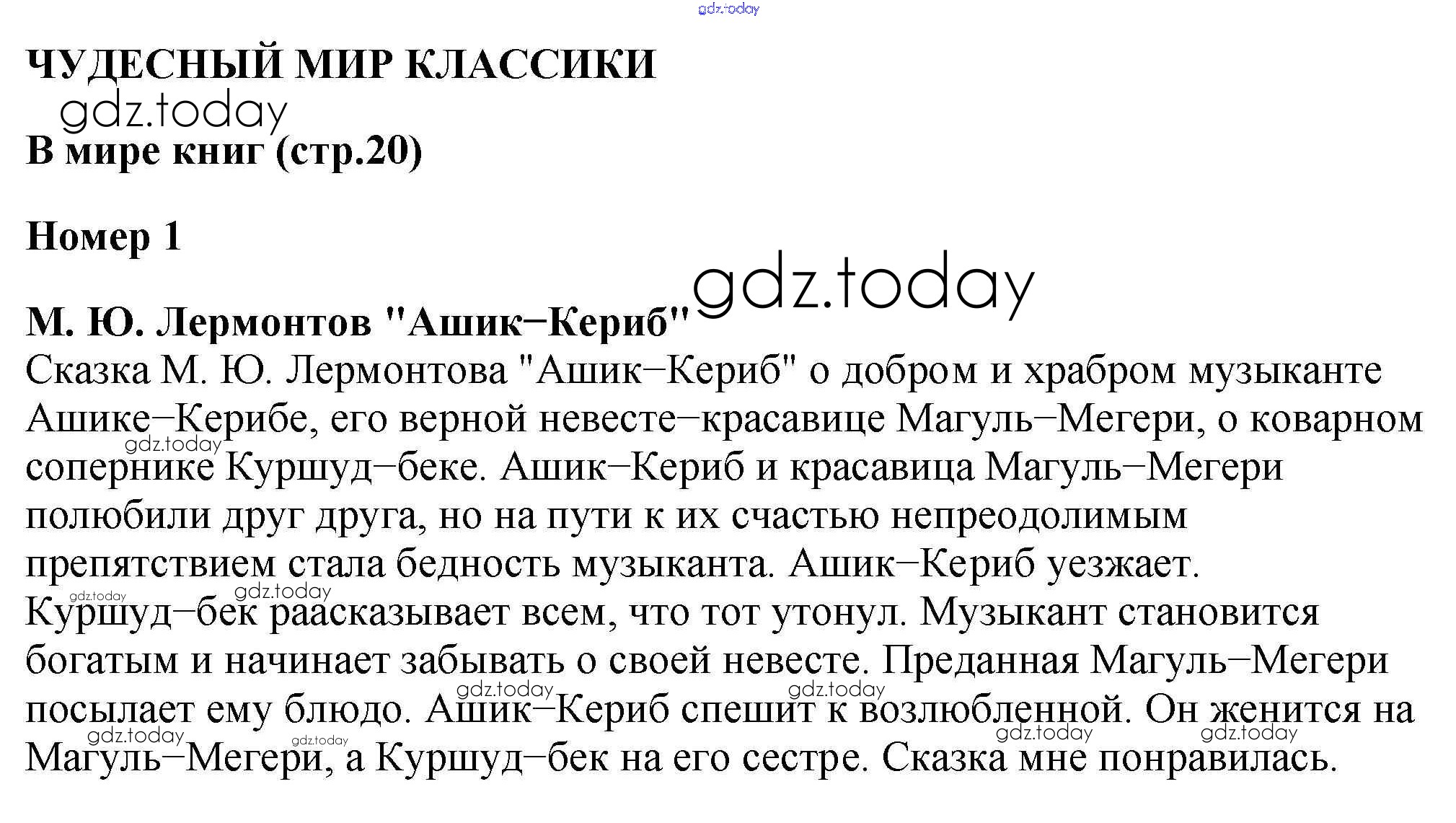 gdz.today

ЧУДЕСНЫЙ МИР КЛАССИКИ

gdz.today

В мире книг (стр.20)

Номер 1

gdz.today

М. Ю. Лермонтов "Ашик–Кериб"

Сказка М. Ю. Лермонтова "Ашик–Кериб" о добром и храбром музыканте Ашике–Керибе, его верной невесте–красавице Магуль–Мегери, о коварном сопернике Куршуд–беке. Ашик–Кериб и красавица Магуль–Мегери полюбили друг друга, но на пути к их счастью непреодолимым препятствием стала бедность музыканта. Ашик–Кериб уезжает. Куршуд–бек раасказывает всем, что тот утонул. Музыкант становится богатым и начинает забывать о своей невесте. Преданная Магуль–Мегери посылает ему блюдо. Ашик–Кериб спешит к возлюбленной. Он женится на Магуль–Мегери, а Куршуд–бек на его сестре. Сказка мне понравилась.

gdz.today gdz.today gdz.today gdz.today gdz.today gdz.today gdz.today gdz.today gdz.today